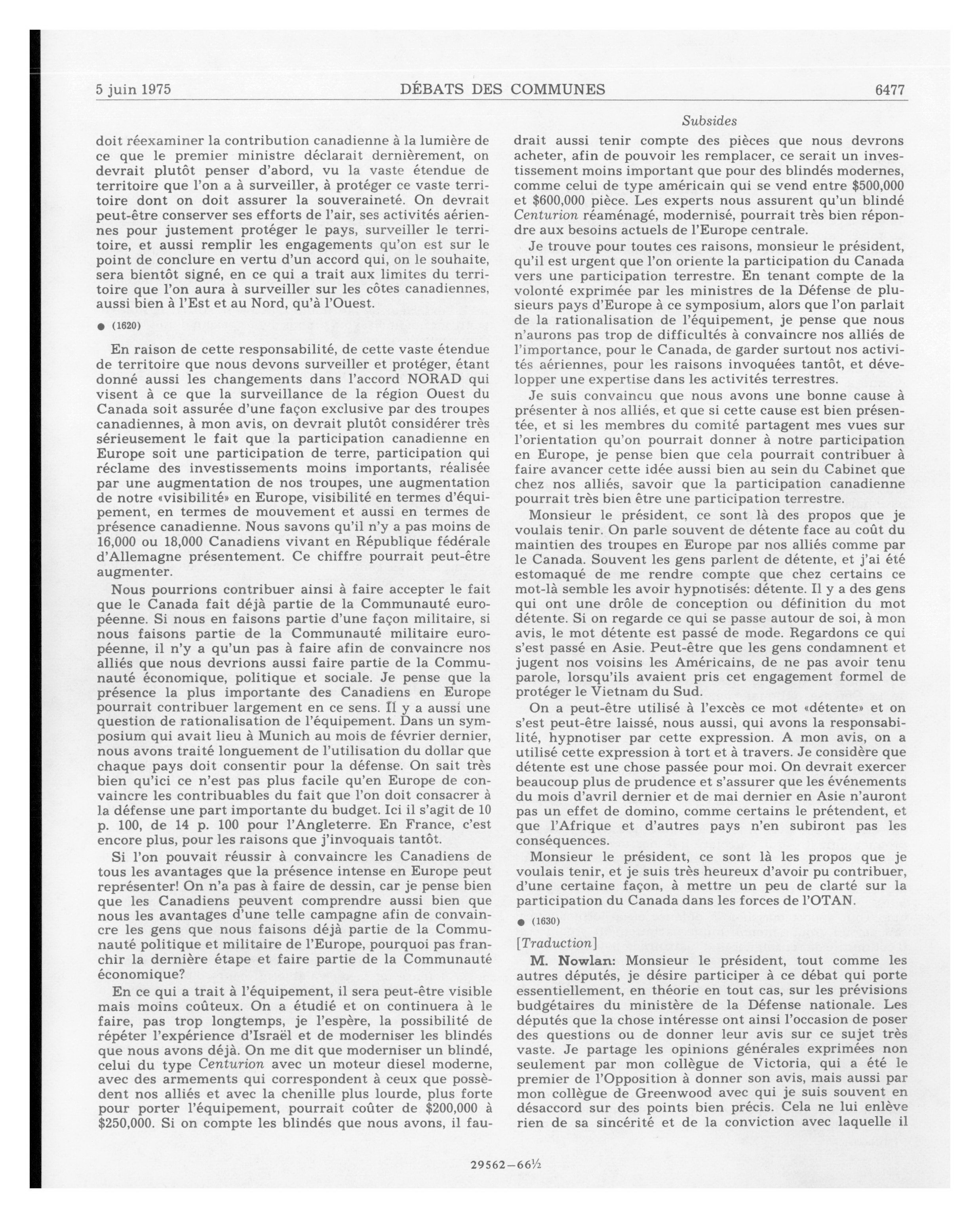 5 juin 1975 DÉBATS DES COMMUNES 6477

Subsides

doit réexaminer la contribution canadienne à la lumière de ce que le premier ministre déclarait dernièrement, on devrait plutôt penser d'abord, vu la vaste étendue de territoire que l'on a à surveiller, à protéger ce vaste territoire dont on doit assurer la souveraineté. On devrait peut-être conserver ses efforts de l'air, ses activités aériennes pour justement protéger le pays, surveiller le territoire, et aussi remplir les engagements qu'on est sur le point de conclure en vertu d'un accord qui, on le souhaite, sera bientôt signé, en ce qui a trait aux limites du territoire que l'on aura à surveiller sur les côtes canadiennes, aussi bien à l'Est et au Nord, qu'à l'Ouest.

● (1620)

En raison de cette responsabilité, de cette vaste étendue de territoire que nous devons surveiller et protéger, étant donné aussi les changements dans l'accord NORAD qui visent à ce que la surveillance de la région Ouest du Canada soit assurée d'une façon exclusive par des troupes canadiennes, à mon avis, on devrait plutôt considérer très sérieusement le fait que la participation canadienne en Europe soit une participation de terre, participation qui réclame des investissements moins importants, réalisée par une augmentation de nos troupes, une augmentation de notre «visibilité» en Europe, visibilité en termes d'équipement, en termes de mouvement et aussi en termes de présence canadienne. Nous savons qu'il n'y a pas moins de 16,000 ou 18,000 Canadiens vivant en République fédérale d'Allemagne présentement. Ce chiffre pourrait peut-être augmenter.

Nous pourrions contribuer ainsi à faire accepter le fait que le Canada fait déjà partie de la Communauté européenne. Si nous en faisons partie d'une façon militaire, si nous faisons partie de la Communauté militaire européenne, il n'y a qu'un pas à faire afin de convaincre nos alliés que nous devrions aussi faire partie de la Communauté économique, politique et sociale. Je pense que la présence la plus importante des Canadiens en Europe pourrait contribuer largement en ce sens. Il y a aussi une question de rationalisation de l'équipement. Dans un symposium qui avait lieu à Munich au mois de février dernier, nous avons traité longuement de l'utilisation du dollar que chaque pays doit consentir pour la défense. On sait très bien qu'ici ce n'est pas plus facile qu'en Europe de convaincre les contribuables du fait que l'on doit consacrer à la défense une part importante du budget. Ici il s'agit de 10 p. 100, de 14 p. 100 pour l'Angleterre. En France, c'est encore plus, pour les raisons que j'invoquais tantôt.

Si l'on pouvait réussir à convaincre les Canadiens de tous les avantages que la présence intense en Europe peut représenter! On n'a pas à faire de dessin, car je pense bien que les Canadiens peuvent comprendre aussi bien que nous les avantages d'une telle campagne afin de convaincre les gens que nous faisons déjà partie de la Communauté politique et militaire de l'Europe, pourquoi pas franchir la dernière étape et faire partie de la Communauté économique?

En ce qui a trait à l'équipement, il sera peut-être visible mais moins coûteux. On a étudié et on continuera à le faire, pas trop longtemps, je l'espère, la possibilité de répéter l'expérience d'Israël et de moderniser les blindés que nous avons déjà. On me dit que moderniser un blindé, celui du type Centurion avec un moteur diesel moderne, avec des armements qui correspondent à ceux que possèdent nos alliés et avec la chenille plus lourde, plus forte pour porter l'équipement, pourrait coûter de $200,000 à $250,000. Si on compte les blindés que nous avons, il faudrait aussi tenir compte des pièces que nous devrons acheter, afin de pouvoir les remplacer, ce serait un investissement moins important que pour des blindés modernes, comme celui de type américain qui se vend entre $500,000 et $600,000 pièce. Les experts nous assurent qu'un blindé Centurion réaménagé, modernisé, pourrait très bien répondre aux besoins actuels de l'Europe centrale.

Je trouve pour toutes ces raisons, monsieur le président, qu'il est urgent que l'on oriente la participation du Canada vers une participation terrestre. En tenant compte de la volonté exprimée par les ministres de la Défense de plusieurs pays d'Europe à ce symposium, alors que l'on parlait de la rationalisation de l'équipement, je pense que nous n'aurons pas trop de difficultés à convaincre nos alliés de l'importance, pour le Canada, de garder surtout nos activités aériennes, pour les raisons invoquées tantôt, et développer une expertise dans les activités terrestres.

Je suis convaincu que nous avons une bonne cause à présenter à nos alliés, et que si cette cause est bien présentée, et si les membres du comité partagent mes vues sur l'orientation qu'on pourrait donner à notre participation en Europe, je pense bien que cela pourrait contribuer à faire avancer cette idée aussi bien au sein du Cabinet que chez nos alliés, savoir que la participation canadienne pourrait très bien être une participation terrestre.

Monsieur le président, ce sont là des propos que je voulais tenir. On parle souvent de détente face au coût du maintien des troupes en Europe par nos alliés comme par le Canada. Souvent les gens parlent de détente, et j'ai été estomaqué de me rendre compte que chez certains ce mot-là semble les avoir hypnotisés: détente. Il y a des gens qui ont une drôle de conception ou définition du mot détente. Si on regarde ce qui se passe autour de soi, à mon avis, le mot détente est passé de mode. Regardons ce qui s'est passé en Asie. Peut-être que les gens condamnent et jugent nos voisins les Américains, de ne pas avoir tenu parole, lorsqu'ils avaient pris cet engagement formel de protéger le Vietnam du Sud.

On a peut-être utilisé à l'excès ce mot «détente» et on s'est peut-être laissé, nous aussi, qui avons la responsabilité, hypnotiser par cette expression. A mon avis, on a utilisé cette expression à tort et à travers. Je considère que détente est une chose passée pour moi. On devrait exercer beaucoup plus de prudence et s'assurer que les événements du mois d'avril dernier et de mai dernier en Asie n'auront pas un effet de domino, comme certains le prétendent, et que l'Afrique et d'autres pays n'en subiront pas les conséquences.

Monsieur le président, ce sont là les propos que je voulais tenir, et je suis très heureux d'avoir pu contribuer, d'une certaine façon, à mettre un peu de clarté sur la participation du Canada dans les forces de l'OTAN.

● (1630)

[Traduction]

M. Nowlan: Monsieur le président, tout comme les autres députés, je désire participer à ce débat qui porte essentiellement, en théorie en tout cas, sur les prévisions budgétaires du ministère de la Défense nationale. Les députés que la chose intéresse ont ainsi l'occasion de poser des questions ou de donner leur avis sur ce sujet très vaste. Je partage les opinions générales exprimées non seulement par mon collègue de Victoria, qui a été le premier de l'Opposition à donner son avis, mais aussi par mon collègue de Greenwood avec qui je suis souvent en désaccord sur des points bien précis. Cela ne lui enlève rien de sa sincérité et de la conviction avec laquelle il

29562—66½